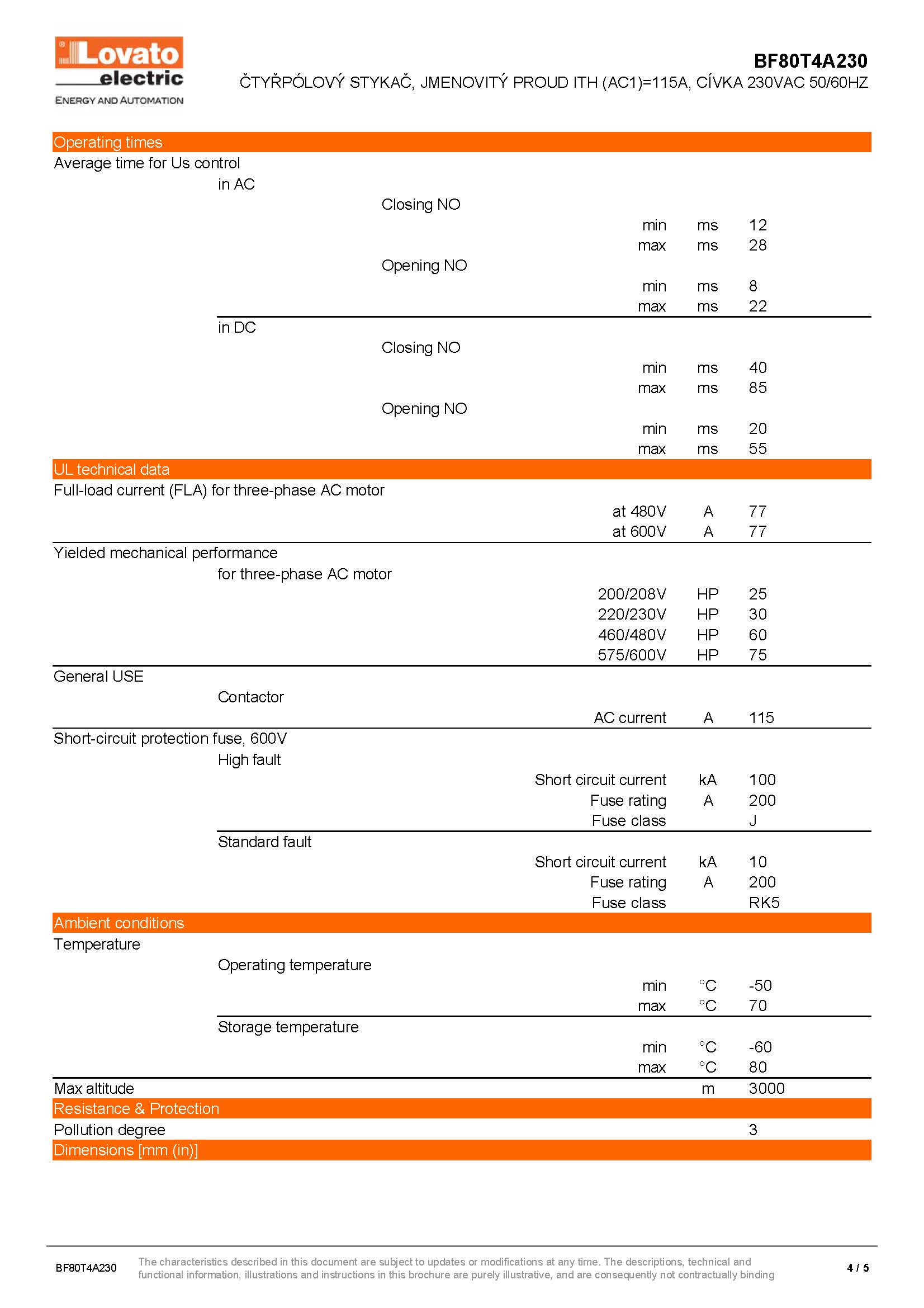 Lovato electric
ENERGY AND AUTOMATION

BF80T4A230
ČTYŘPÓLOVÝ STYKAČ, JMENOVITÝ PROUD ITH (AC1)=115A, CÍVKA 230VAC 50/60HZ

Operating times
Average time for Us control
in AC
Closing NO
min ms 12
max ms 28
Opening NO
min ms 8
max ms 22
in DC
Closing NO
min ms 40
max ms 85
Opening NO
min ms 20
max ms 55

UL technical data
Full-load current (FLA) for three-phase AC motor
at 480V A 77
at 600V A 77
Yielded mechanical performance
for three-phase AC motor
200/208V HP 25
220/230V HP 30
460/480V HP 60
575/600V HP 75
General USE
Contactor
AC current A 115
Short-circuit protection fuse, 600V
High fault
Short circuit current kA 100
Fuse rating A 200
Fuse class J
Standard fault
Short circuit current kA 10
Fuse rating A 200
Fuse class RK5

Ambient conditions
Temperature
Operating temperature
min °C -50
max °C 70
Storage temperature
min °C -60
max °C 80
Max altitude m 3000

Resistance & Protection
Pollution degree 3

Dimensions [mm (in)]

BF80T4A230
The characteristics described in this document are subject to updates or modifications at any time. The descriptions, technical and functional information, illustrations and instructions in this brochure are purely illustrative, and are consequently not contractually binding
4 / 5